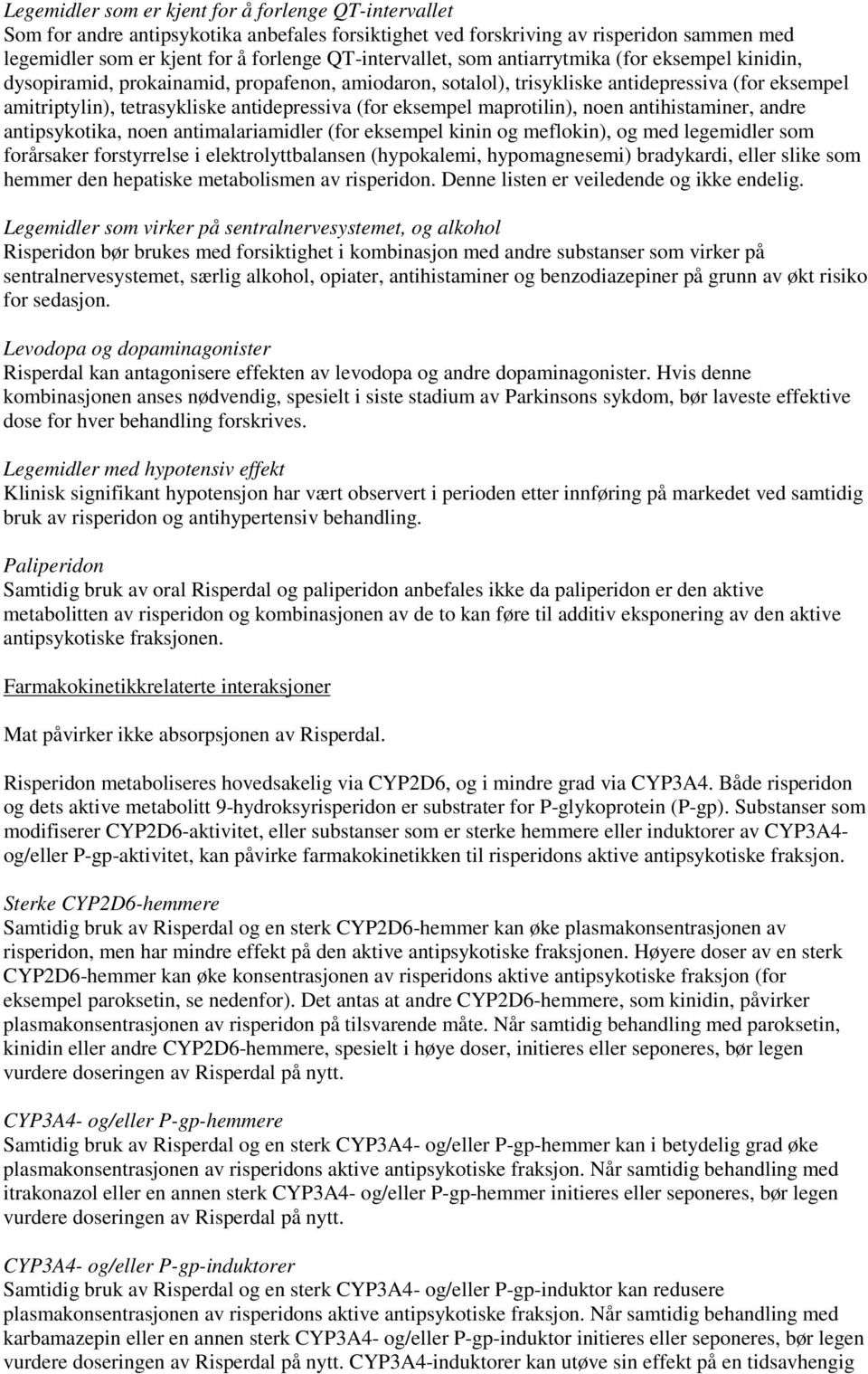 Legemidler som er kjent for å forlenge QT-intervallet
Som for andre antipsykotika anbefales forsiktighet ved forskriving av risperidon sammen med legemidler som er kjent for å forlenge QT-intervallet, som antiarrytmika (for eksempel kinidin, dysopiramid, prokainamid, propafenon, amiodaron, sotalol), trisykliske antidepressiva (for eksempel amitriptylin), tetrasykliske antidepressiva (for eksempel maprotilin), noen antihistaminer, andre antipsykotika, noen antimalariamidler (for eksempel kinin og meflokin), og med legemidler som forårsaker forstyrrelse i elektrolyttbalansen (hypokalemi, hypomagnesemi) bradykardi, eller slike som hemmer den hepatiske metabolismen av risperidon. Denne listen er veiledende og ikke endelig.

Legemidler som virker på sentralnervesystemet, og alkohol
Risperidon bør brukes med forsiktighet i kombinasjon med andre substanser som virker på sentralnervesystemet, særlig alkohol, opiater, antihistaminer og benzodiazepiner på grunn av økt risiko for sedasjon.

Levodopa og dopaminagonister
Risperdal kan antagonisere effekten av levodopa og andre dopaminagonister. Hvis denne kombinasjonen anses nødvendig, spesielt i siste stadium av Parkinsons sykdom, bør laveste effektive dose for hver behandling forskrives.

Legemidler med hypotensiv effekt
Klinisk signifikant hypotensjon har vært observert i perioden etter innføring på markedet ved samtidig bruk av risperidon og antihypertensiv behandling.

Paliperidon
Samtidig bruk av oral Risperdal og paliperidon anbefales ikke da paliperidon er den aktive metabolitten av risperidon og kombinasjonen av de to kan føre til additiv eksponering av den aktive antipsykotiske fraksjonen.

Farmakokinetikkrelaterte interaksjoner

Mat påvirker ikke absorpsjonen av Risperdal.

Risperidon metaboliseres hovedsakelig via CYP2D6, og i mindre grad via CYP3A4. Både risperidon og dets aktive metabolitt 9-hydroksyrisperidon er substrater for P-glykoprotein (P-gp). Substanser som modifiserer CYP2D6-aktivitet, eller substanser som er sterke hemmere eller induktorer av CYP3A4- og/eller P-gp-aktivitet, kan påvirke farmakokinetikken til risperidons aktive antipsykotiske fraksjon.

Sterke CYP2D6-hemmere
Samtidig bruk av Risperdal og en sterk CYP2D6-hemmer kan øke plasmakonsentrasjonen av risperidon, men har mindre effekt på den aktive antipsykotiske fraksjonen. Høyere doser av en sterk CYP2D6-hemmer kan øke konsentrasjonen av risperidons aktive antipsykotiske fraksjon (for eksempel paroksetin, se nedenfor). Det antas at andre CYP2D6-hemmere, som kinidin, påvirker plasmakonsentrasjonen av risperidon på tilsvarende måte. Når samtidig behandling med paroksetin, kinidin eller andre CYP2D6-hemmere, spesielt i høye doser, initieres eller seponeres, bør legen vurdere doseringen av Risperdal på nytt.

CYP3A4- og/eller P-gp-hemmere
Samtidig bruk av Risperdal og en sterk CYP3A4- og/eller P-gp-hemmer kan i betydelig grad øke plasmakonsentrasjonen av risperidons aktive antipsykotiske fraksjon. Når samtidig behandling med itrakonazol eller en annen sterk CYP3A4- og/eller P-gp-hemmer initieres eller seponeres, bør legen vurdere doseringen av Risperdal på nytt.

CYP3A4- og/eller P-gp-induktorer
Samtidig bruk av Risperdal og en sterk CYP3A4- og/eller P-gp-induktor kan redusere plasmakonsentrasjonen av risperidons aktive antipsykotiske fraksjon. Når samtidig behandling med karbamazepin eller en annen sterk CYP3A4- og/eller P-gp-induktor initieres eller seponeres, bør legen vurdere doseringen av Risperdal på nytt. CYP3A4-induktorer kan utøve sin effekt på en tidsavhengig